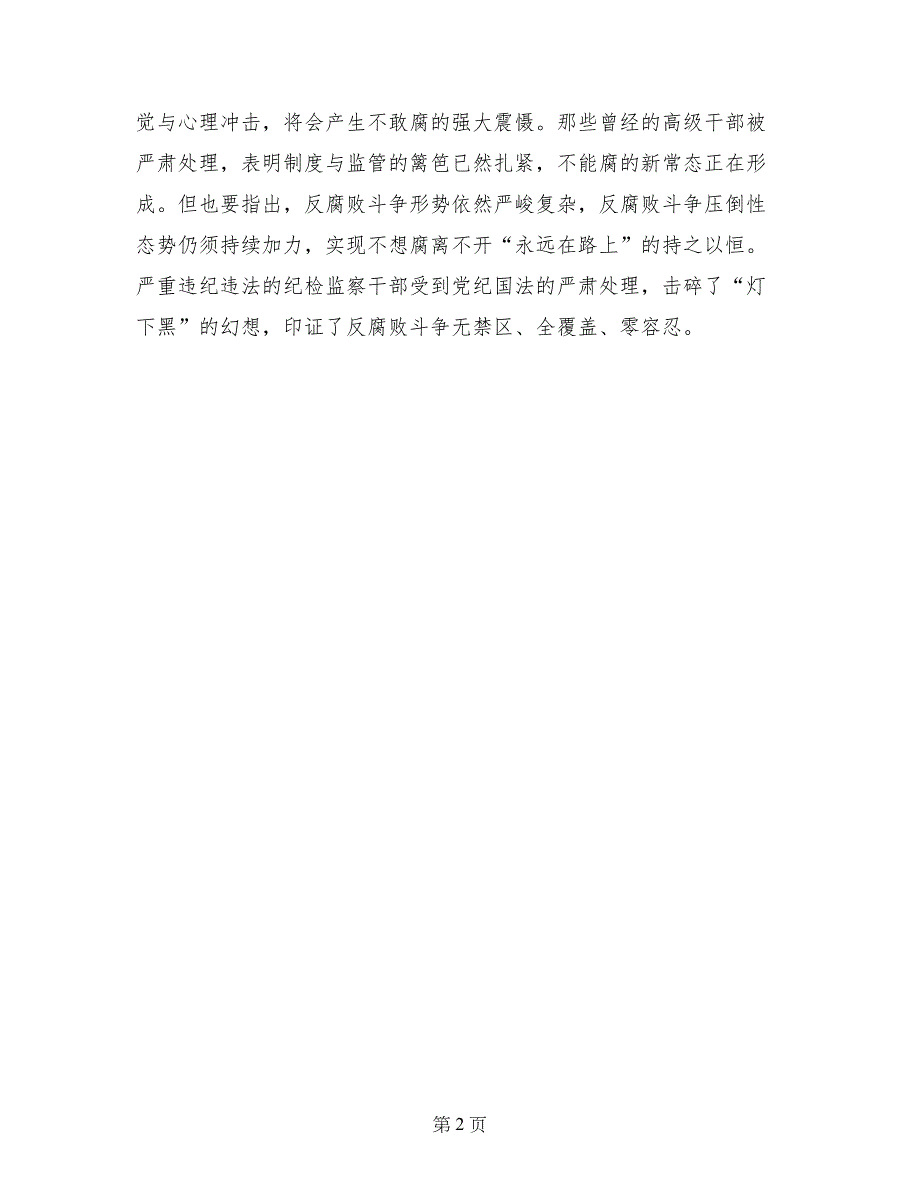 觉与心理冲击，将会产生不敢腐的强大震慑。那些曾经的高级干部被严肃处理，表明制度与监管的篱笆已然扎紧，不能腐的新常态正在形成。但也要指出，反腐败斗争形势依然严峻复杂，反腐败斗争压倒性态势仍须持续加力，实现不想腐离不开“永远在路上”的持之以恒。严重违纪违法的纪检监察干部受到党纪国法的严肃处理，击碎了“灯下黑”的幻想，印证了反腐败斗争无禁区、全覆盖、零容忍。

第 2 页